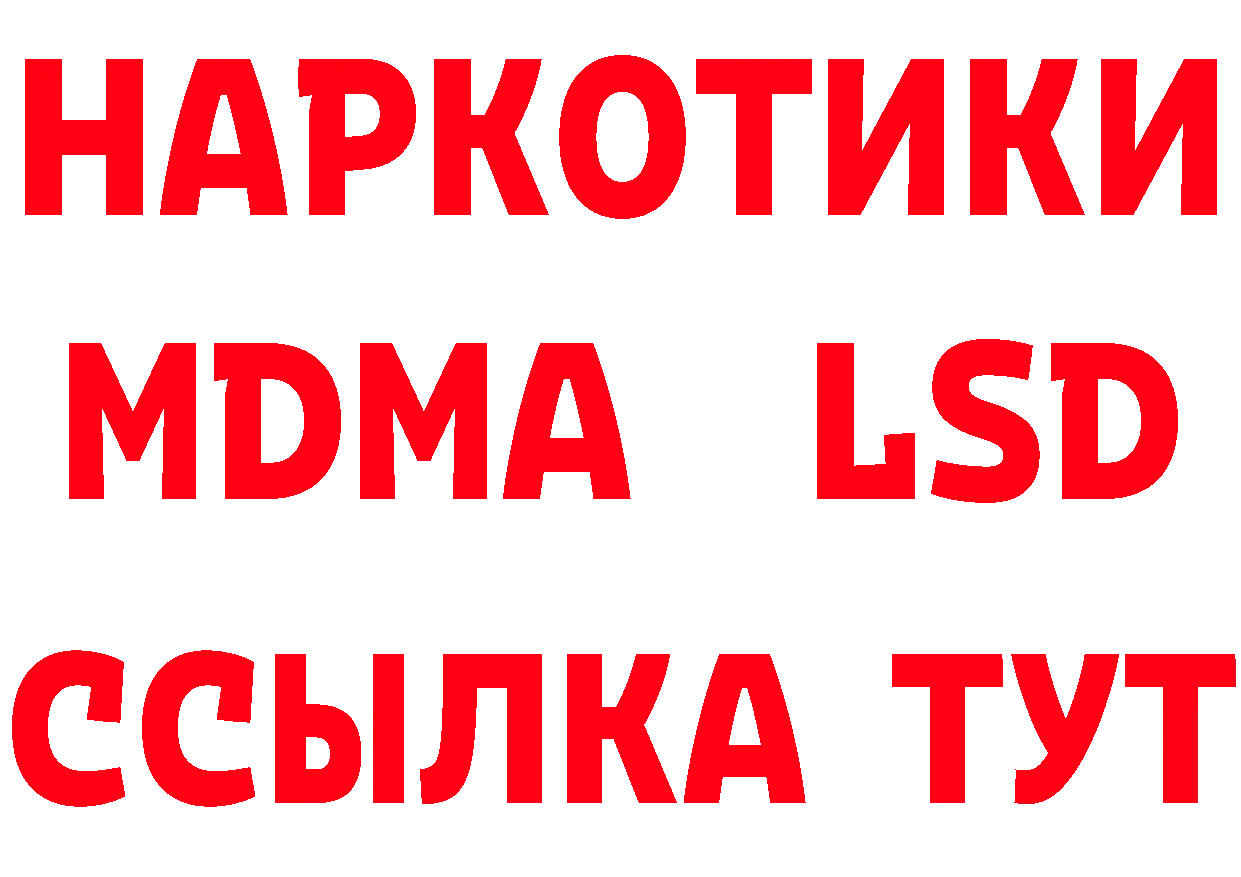 НАРКОТИКИ
MDMA LSD
ССЫЛКА ТУТ